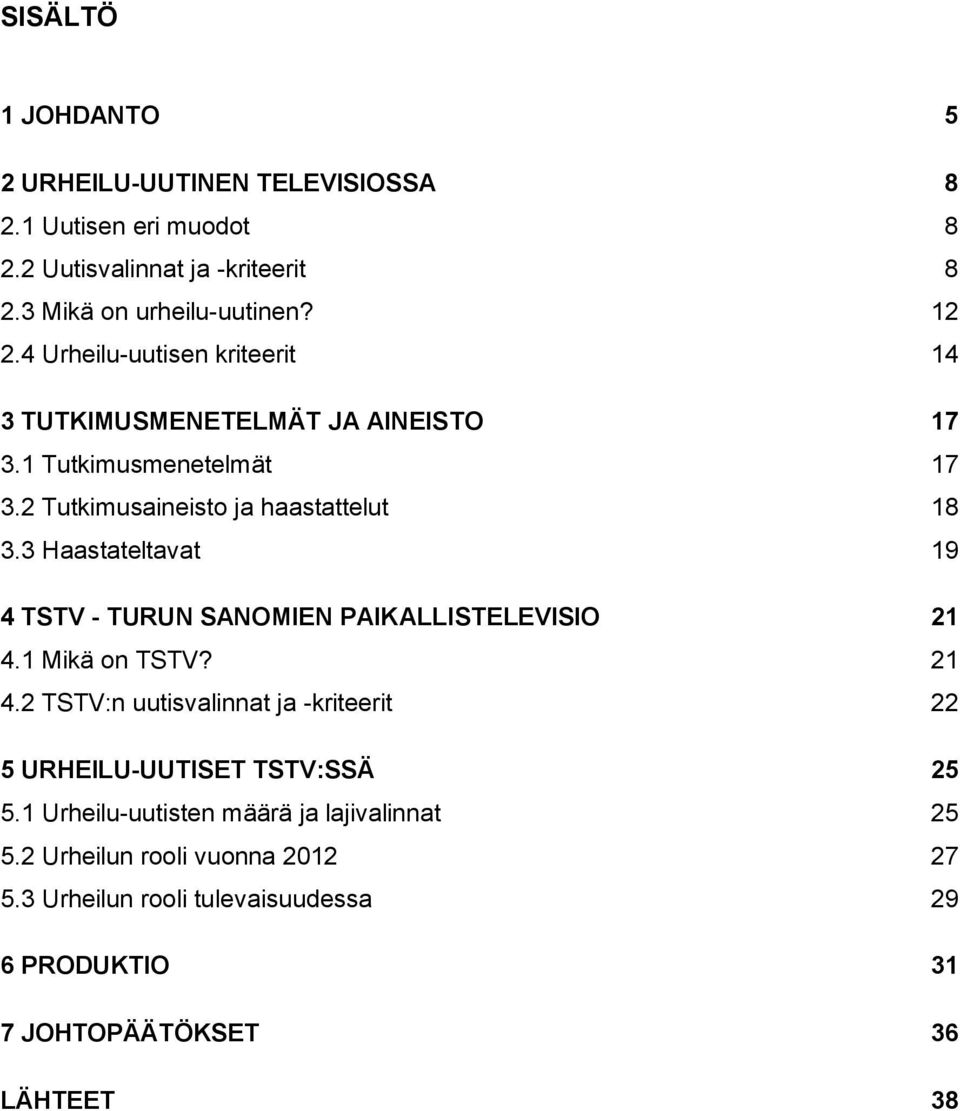 SISÄLTÖ

1 JOHDANTO 5

2 URHEILU-UUTINEN TELEVISIOSSA 8
2.1 Uutisen eri muodot 8
2.2 Uutisvalinnat ja -kriteerit 8
2.3 Mikä on urheilu-uutinen? 12
2.4 Urheilu-uutisen kriteerit 14

3 TUTKIMUSMENETELMÄT JA AINEISTO 17
3.1 Tutkimusmenetelmät 17
3.2 Tutkimusaineisto ja haastattelut 18
3.3 Haastateltavat 19

4 TSTV - TURUN SANOMIEN PAIKALLISTELEVISIO 21
4.1 Mikä on TSTV? 21
4.2 TSTV:n uutisvalinnat ja -kriteerit 22

5 URHEILU-UUTISET TSTV:SSÄ 25
5.1 Urheilu-uutisten määrä ja lajivalinnat 25
5.2 Urheilun rooli vuonna 2012 27
5.3 Urheilun rooli tulevaisuudessa 29

6 PRODUKTIO 31

7 JOHTOPÄÄTÖKSET 36

LÄHTEET 38